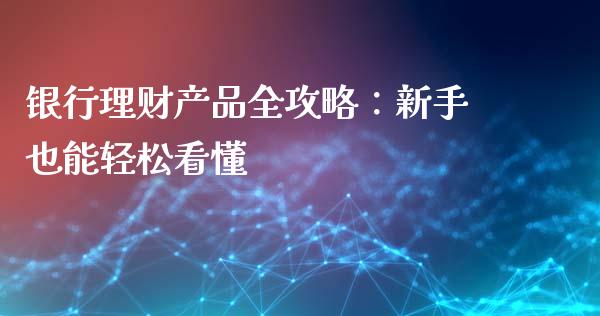 银行理财产品全攻略：新手也能轻松看懂